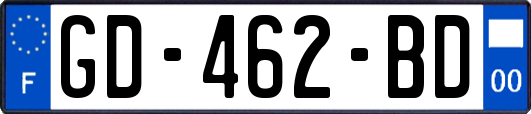 F
GD-462-BD
00